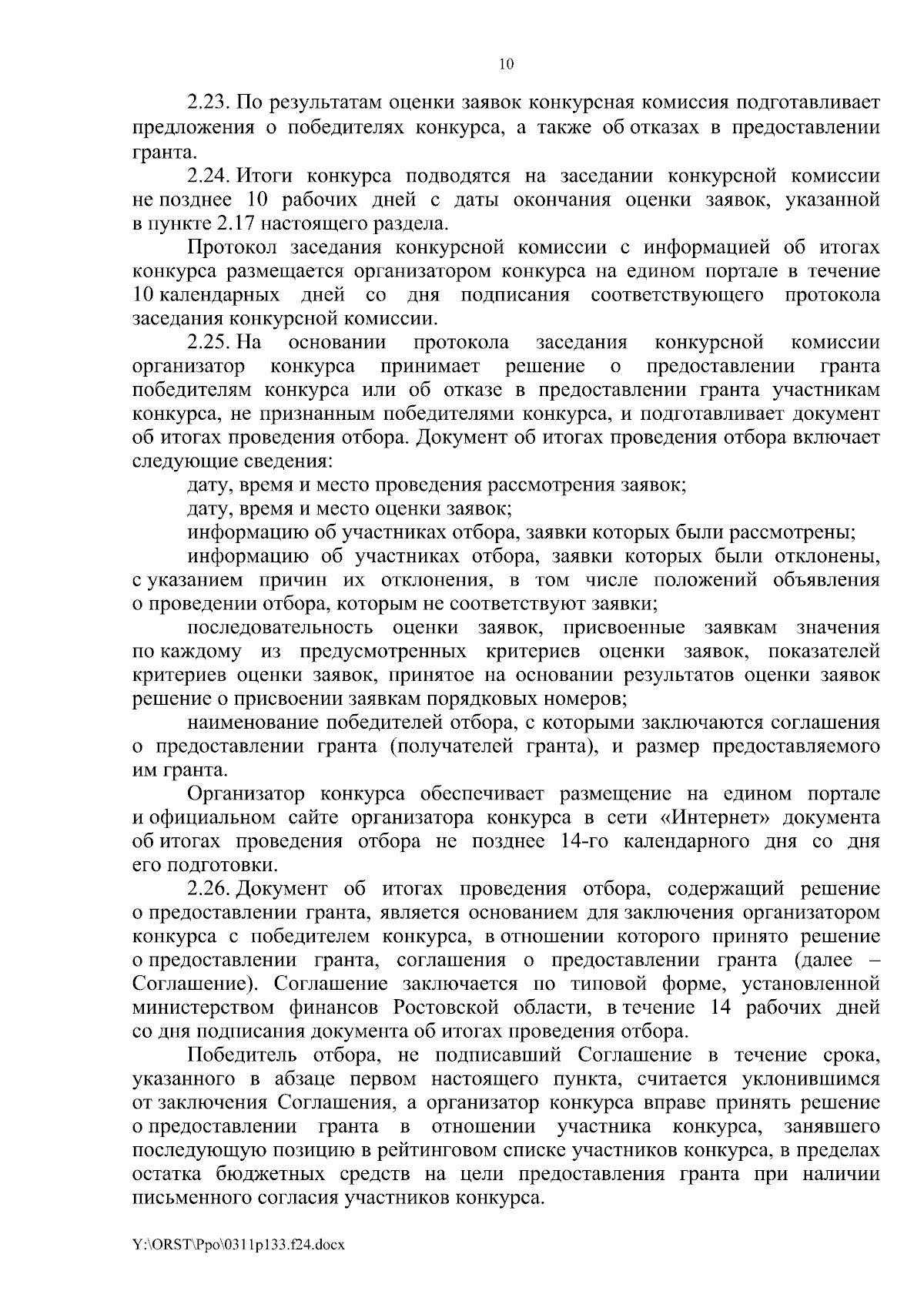 10

2.23. По результатам оценки заявок конкурсная комиссия подготавливает предложения о победителях конкурса, а также об отказах в предоставлении гранта.

2.24. Итоги конкурса подводятся на заседании конкурсной комиссии не позднее 10 рабочих дней с даты окончания оценки заявок, указанной в пункте 2.17 настоящего раздела.

Протокол заседания конкурсной комиссии с информацией об итогах конкурса размещается организатором конкурса на едином портале в течение 10 календарных дней со дня подписания соответствующего протокола заседания конкурсной комиссии.

2.25. На основании протокола заседания конкурсной комиссии организатор конкурса принимает решение о предоставлении гранта победителям конкурса или об отказе в предоставлении гранта участникам конкурса, не признанным победителями конкурса, и подготавливает документ об итогах проведения отбора. Документ об итогах проведения отбора включает следующие сведения:

дату, время и место проведения рассмотрения заявок;

дату, время и место оценки заявок;

информацию об участниках отбора, заявки которых были рассмотрены;

информацию об участниках отбора, заявки которых были отклонены, с указанием причин их отклонения, в том числе положений объявления о проведении отбора, которым не соответствуют заявки;

последовательность оценки заявок, присвоенные заявкам значения по каждому из предусмотренных критериев оценки заявок, показателей критериев оценки заявок, принятое на основании результатов оценки заявок решение о присвоении заявкам порядковых номеров;

наименование победителей отбора, с которыми заключаются соглашения о предоставлении гранта (получателей гранта), и размер предоставляемого им гранта.

Организатор конкурса обеспечивает размещение на едином портале и официальном сайте организатора конкурса в сети «Интернет» документа об итогах проведения отбора не позднее 14-го календарного дня со дня его подготовки.

2.26. Документ об итогах проведения отбора, содержащий решение о предоставлении гранта, является основанием для заключения организатором конкурса с победителем конкурса, в отношении которого принято решение о предоставлении гранта, соглашения о предоставлении гранта (далее – Соглашение). Соглашение заключается по типовой форме, установленной министерством финансов Ростовской области, в течение 14 рабочих дней со дня подписания документа об итогах проведения отбора.

Победитель отбора, не подписавший Соглашение в течение срока, указанного в абзаце первом настоящего пункта, считается уклонившимся от заключения Соглашения, а организатор конкурса вправе принять решение о предоставлении гранта в отношении участника конкурса, занявшего последующую позицию в рейтинговом списке участников конкурса, в пределах остатка бюджетных средств на цели предоставления гранта при наличии письменного согласия участников конкурса.

Y:\ORST\Ppo\0311p133.f24.docx